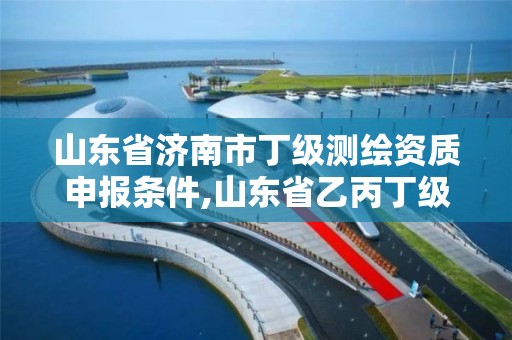 山东省济南市丁级测绘资质申报条件,山东省乙丙丁级